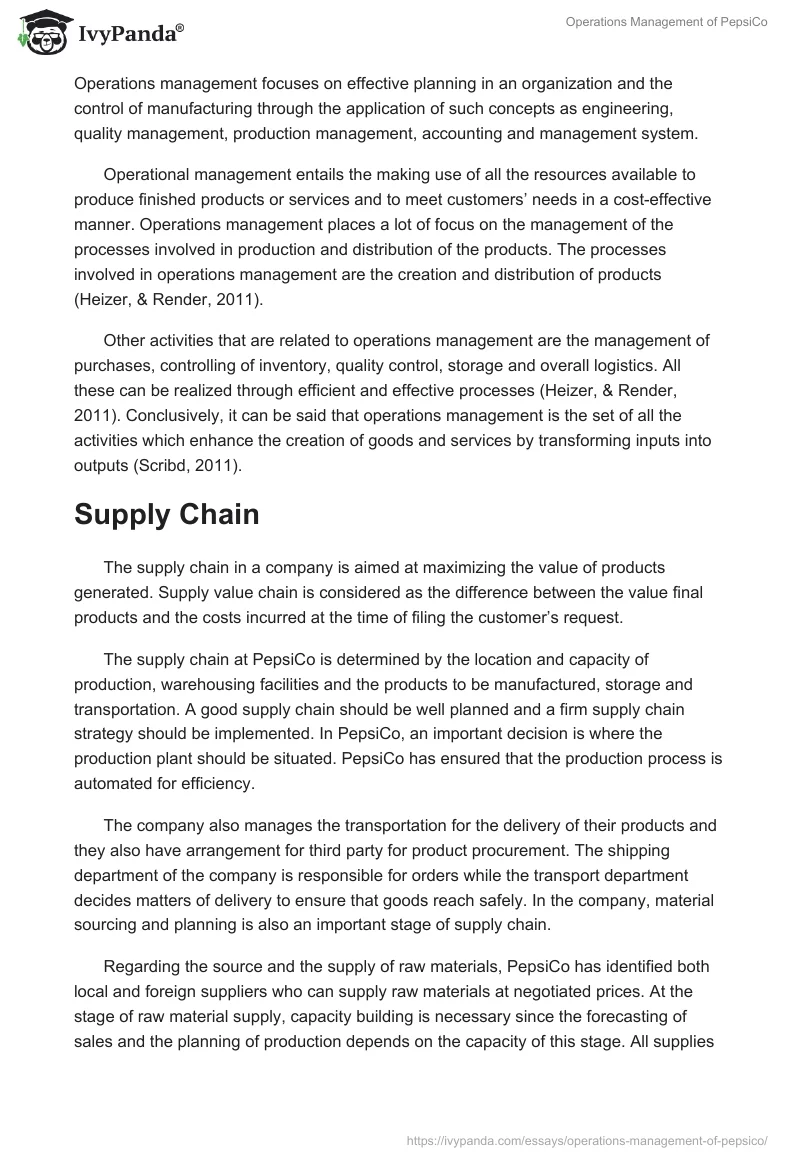 IvyPanda®

Operations Management of PepsiCo

Operations management focuses on effective planning in an organization and the control of manufacturing through the application of such concepts as engineering, quality management, production management, accounting and management system.

Operational management entails the making use of all the resources available to produce finished products or services and to meet customers' needs in a cost-effective manner. Operations management places a lot of focus on the management of the processes involved in production and distribution of the products. The processes involved in operations management are the creation and distribution of products (Heizer, & Render, 2011).

Other activities that are related to operations management are the management of purchases, controlling of inventory, quality control, storage and overall logistics. All these can be realized through efficient and effective processes (Heizer, & Render, 2011). Conclusively, it can be said that operations management is the set of all the activities which enhance the creation of goods and services by transforming inputs into outputs (Scribd, 2011).

Supply Chain

The supply chain in a company is aimed at maximizing the value of products generated. Supply value chain is considered as the difference between the value final products and the costs incurred at the time of filing the customer's request.

The supply chain at PepsiCo is determined by the location and capacity of production, warehousing facilities and the products to be manufactured, storage and transportation. A good supply chain should be well planned and a firm supply chain strategy should be implemented. In PepsiCo, an important decision is where the production plant should be situated. PepsiCo has ensured that the production process is automated for efficiency.

The company also manages the transportation for the delivery of their products and they also have arrangement for third party for product procurement. The shipping department of the company is responsible for orders while the transport department decides matters of delivery to ensure that goods reach safely. In the company, material sourcing and planning is also an important stage of supply chain.

Regarding the source and the supply of raw materials, PepsiCo has identified both local and foreign suppliers who can supply raw materials at negotiated prices. At the stage of raw material supply, capacity building is necessary since the forecasting of sales and the planning of production depends on the capacity of this stage. All supplies

https://ivypanda.com/essays/operations-management-of-pepsico/